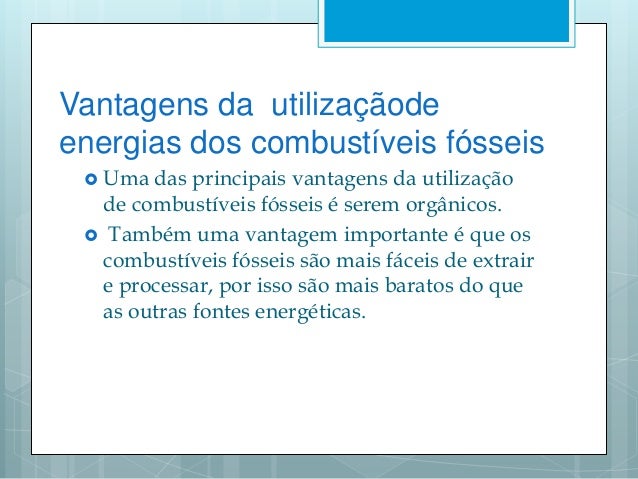 Vantagens da utilizaçãode energias dos combustíveis fósseis

Uma das principais vantagens da utilização de combustíveis fósseis é serem orgânicos.

Também uma vantagem importante é que os combustíveis fósseis são mais fáceis de extrair e processar, por isso são mais baratos do que as outras fontes energéticas.